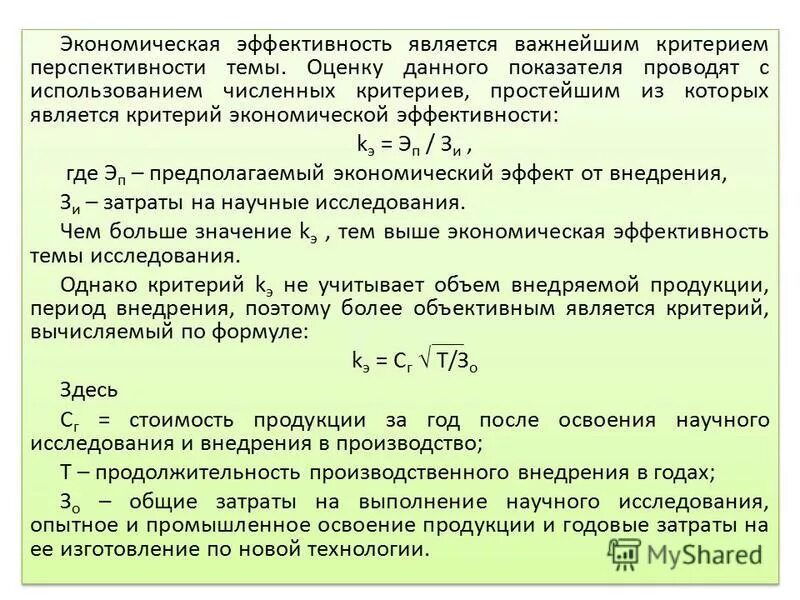 Экономическая эффективность является важнейшим критерием перспективности темы. Оценку данного показателя проводят с использованием численных критериев, простейшим из которых является критерий экономической эффективности:

$k_э = Э_п / З_и$ ,

где $Э_п$ – предполагаемый экономический эффект от внедрения,

$З_и$ – затраты на научные исследования.

Чем больше значение $k_э$ , тем выше экономическая эффективность темы исследования.

Однако критерий $k_э$ не учитывает объем внедряемой продукции, период внедрения, поэтому более объективным является критерий, вычисляемый по формуле:

$k_э = С_г \sqrt{Т/З_о}$

Здесь

$С_г$ = стоимость продукции за год после освоения научного исследования и внедрения в производство;

Т – продолжительность производственного внедрения в годах;

$З_о$ – общие затраты на выполнение научного исследования, опытное и промышленное освоение продукции и годовые затраты на ее изготовление по новой технологии.

MyShared